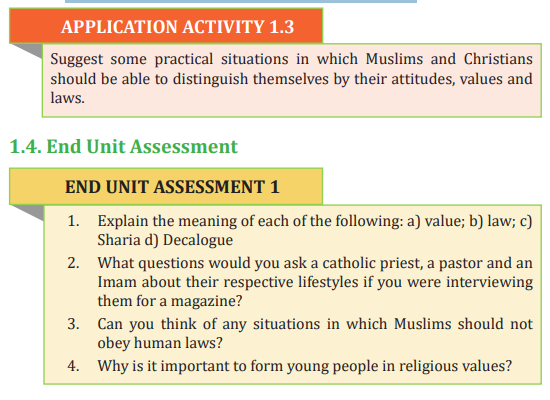 APPLICATION ACTIVITY 1.3

Suggest some practical situations in which Muslims and Christians should be able to distinguish themselves by their attitudes, values and laws.

1.4. End Unit Assessment

END UNIT ASSESSMENT 1

1. Explain the meaning of each of the following: a) value; b) law; c) Sharia d) Decalogue
2. What questions would you ask a catholic priest, a pastor and an Imam about their respective lifestyles if you were interviewing them for a magazine?
3. Can you think of any situations in which Muslims should not obey human laws?
4. Why is it important to form young people in religious values?